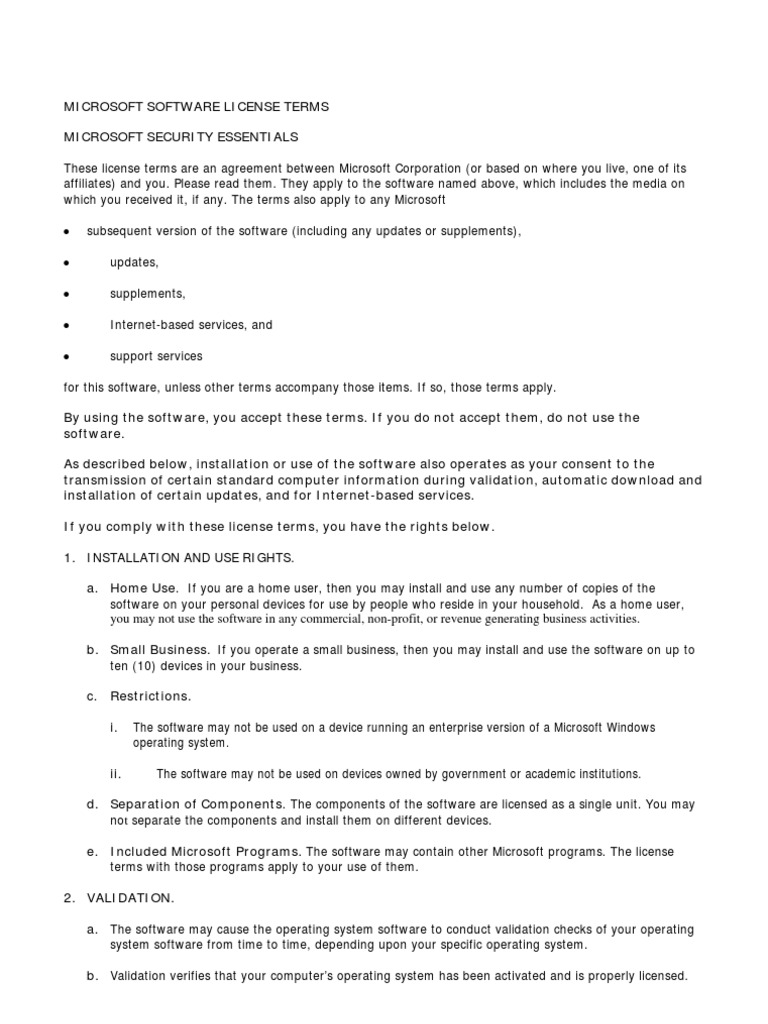 MICROSOFT SOFTWARE LICENSE TERMS

MICROSOFT SECURITY ESSENTIALS

These license terms are an agreement between Microsoft Corporation (or based on where you live, one of its affiliates) and you. Please read them. They apply to the software named above, which includes the media on which you received it, if any. The terms also apply to any Microsoft

• subsequent version of the software (including any updates or supplements),

• updates,

• supplements,

• Internet-based services, and

• support services

for this software, unless other terms accompany those items. If so, those terms apply.

By using the software, you accept these terms. If you do not accept them, do not use the software.

As described below, installation or use of the software also operates as your consent to the transmission of certain standard computer information during validation, automatic download and installation of certain updates, and for Internet-based services.

If you comply with these license terms, you have the rights below.

1. INSTALLATION AND USE RIGHTS.

a. Home Use. If you are a home user, then you may install and use any number of copies of the software on your personal devices for use by people who reside in your household. As a home user, you may not use the software in any commercial, non-profit, or revenue generating business activities.

b. Small Business. If you operate a small business, then you may install and use the software on up to ten (10) devices in your business.

c. Restrictions.

i. The software may not be used on a device running an enterprise version of a Microsoft Windows operating system.

ii. The software may not be used on devices owned by government or academic institutions.

d. Separation of Components. The components of the software are licensed as a single unit. You may not separate the components and install them on different devices.

e. Included Microsoft Programs. The software may contain other Microsoft programs. The license terms with those programs apply to your use of them.

2. VALIDATION.

a. The software may cause the operating system software to conduct validation checks of your operating system software from time to time, depending upon your specific operating system.

b. Validation verifies that your computer's operating system has been activated and is properly licensed.